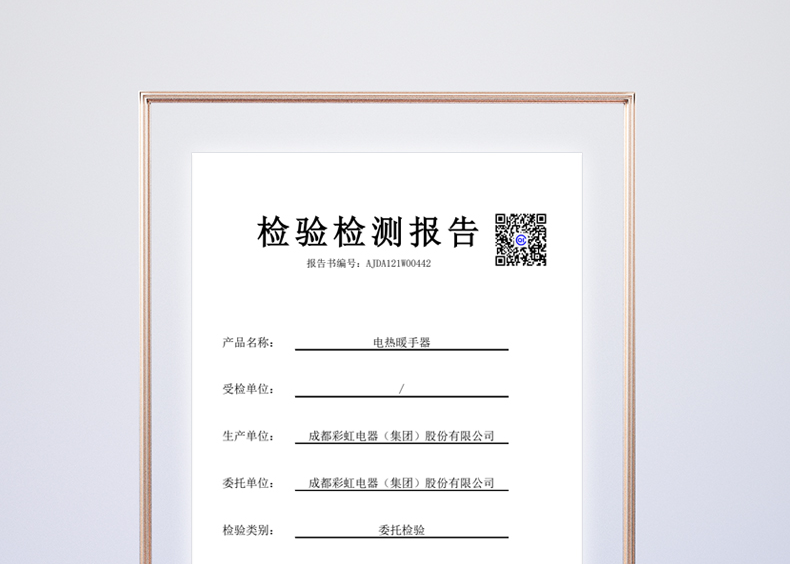 检验检测报告

报告书编号：AJDA121W00442

产品名称： 电热暖手器

受检单位： /

生产单位： 成都彩虹电器（集团）股份有限公司

委托单位： 成都彩虹电器（集团）股份有限公司

检验类别： 委托检验